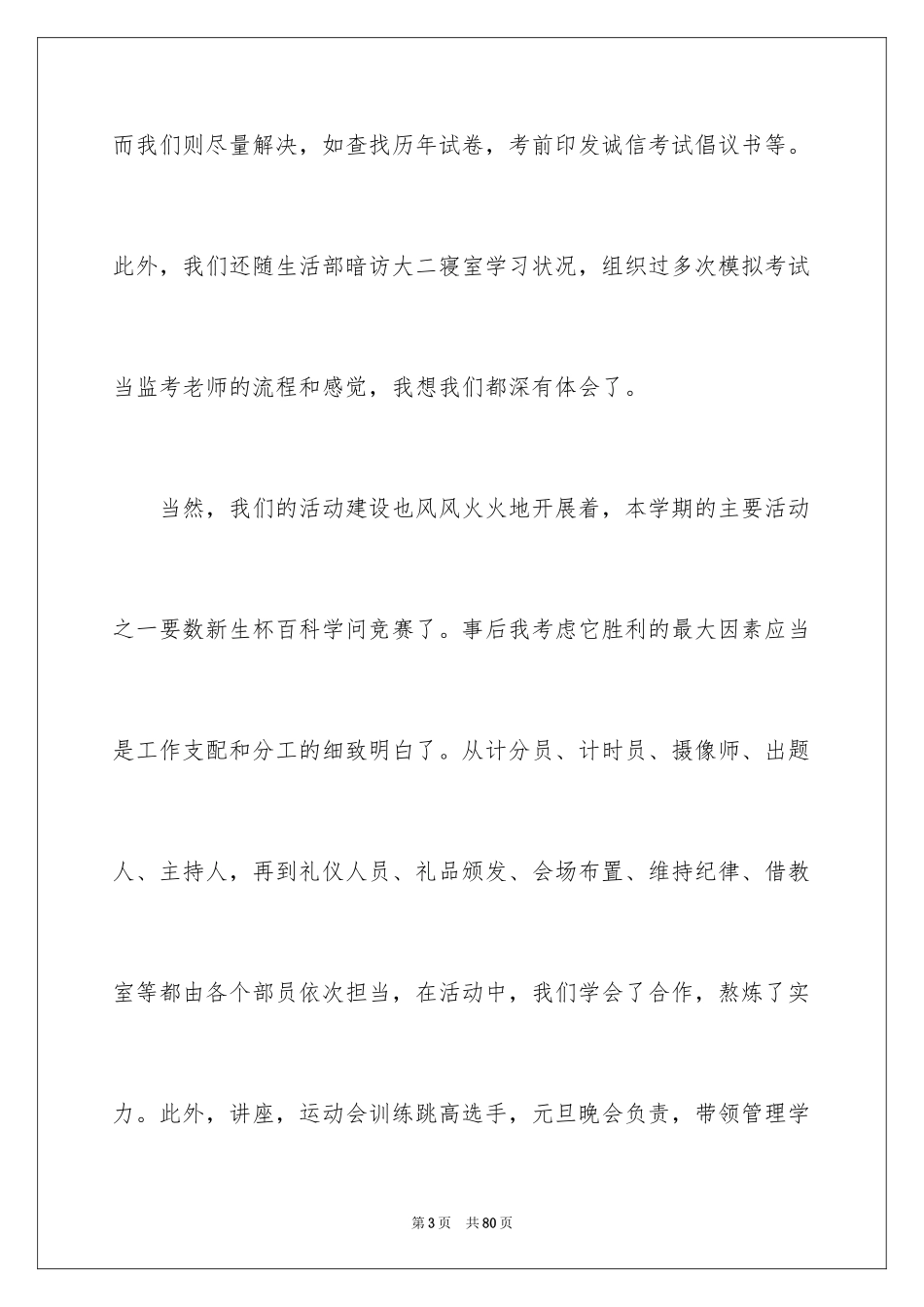 而我们则尽量解决，如查找历年试卷，考前印发诚信考试倡议书等。此外，我们还随生活部暗访大二寝室学习状况，组织过多次模拟考试当监考老师的流程和感觉，我想我们都深有体会了。

当然，我们的活动建设也风风火火地开展着，本学期的主要活动之一要数新生杯百科学问竞赛了。事后我考虑它胜利的最大因素应当是工作支配和分工的细致明白了。从计分员、计时员、摄像师、出题人、主持人，再到礼仪人员、礼品颁发、会场布置、维持纪律、借教室等都由各个部员依次担当，在活动中，我们学会了合作，熬炼了实力。此外，讲座，运动会训练跳高选手，元旦晚会负责，带领管理学

第3页　共80页